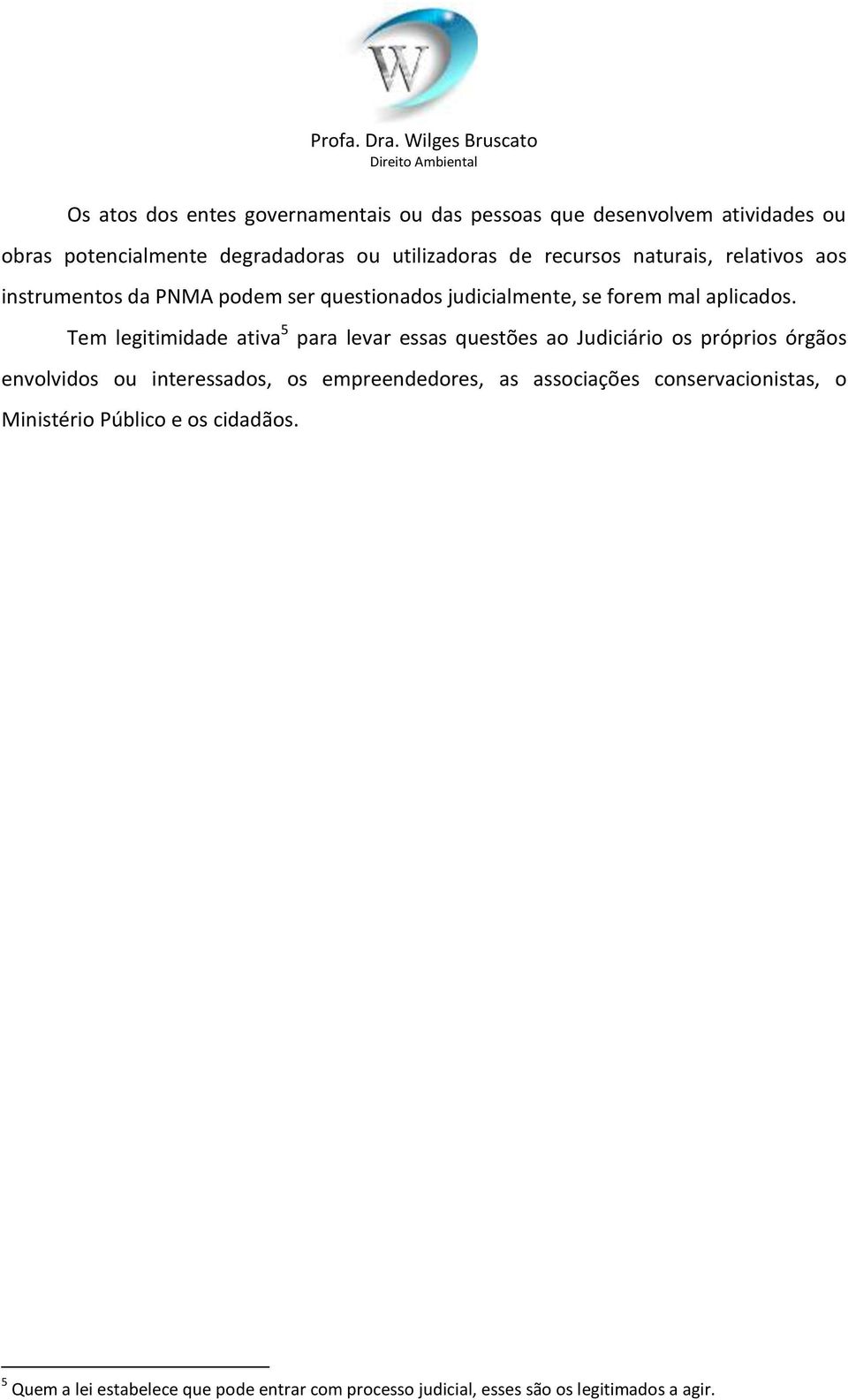 W

Profa. Dra. Wilges Bruscato
Direito Ambiental

Os atos dos entes governamentais ou das pessoas que desenvolvem atividades ou obras potencialmente degradadoras ou utilizadoras de recursos naturais, relativos aos instrumentos da PNMA podem ser questionados judicialmente, se forem mal aplicados.

Tem legitimidade ativa$^5$ para levar essas questões ao Judiciário os próprios órgãos envolvidos ou interessados, os empreendedores, as associações conservacionistas, o Ministério Público e os cidadãos.

$^5$ Quem a lei estabelece que pode entrar com processo judicial, esses são os legitimados a agir.